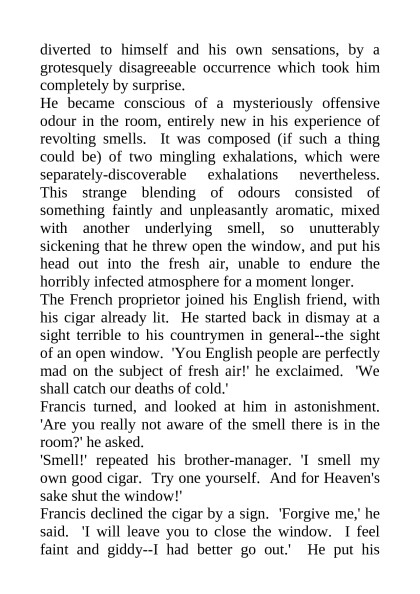 diverted to himself and his own sensations, by a grotesquely disagreeable occurrence which took him completely by surprise.

He became conscious of a mysteriously offensive odour in the room, entirely new in his experience of revolting smells. It was composed (if such a thing could be) of two mingling exhalations, which were separately-discoverable exhalations nevertheless. This strange blending of odours consisted of something faintly and unpleasantly aromatic, mixed with another underlying smell, so unutterably sickening that he threw open the window, and put his head out into the fresh air, unable to endure the horribly infected atmosphere for a moment longer.

The French proprietor joined his English friend, with his cigar already lit. He started back in dismay at a sight terrible to his countrymen in general--the sight of an open window. 'You English people are perfectly mad on the subject of fresh air!' he exclaimed. 'We shall catch our deaths of cold.'

Francis turned, and looked at him in astonishment. 'Are you really not aware of the smell there is in the room?' he asked.

'Smell!' repeated his brother-manager. 'I smell my own good cigar. Try one yourself. And for Heaven's sake shut the window!'

Francis declined the cigar by a sign. 'Forgive me,' he said. 'I will leave you to close the window. I feel faint and giddy--I had better go out.' He put his